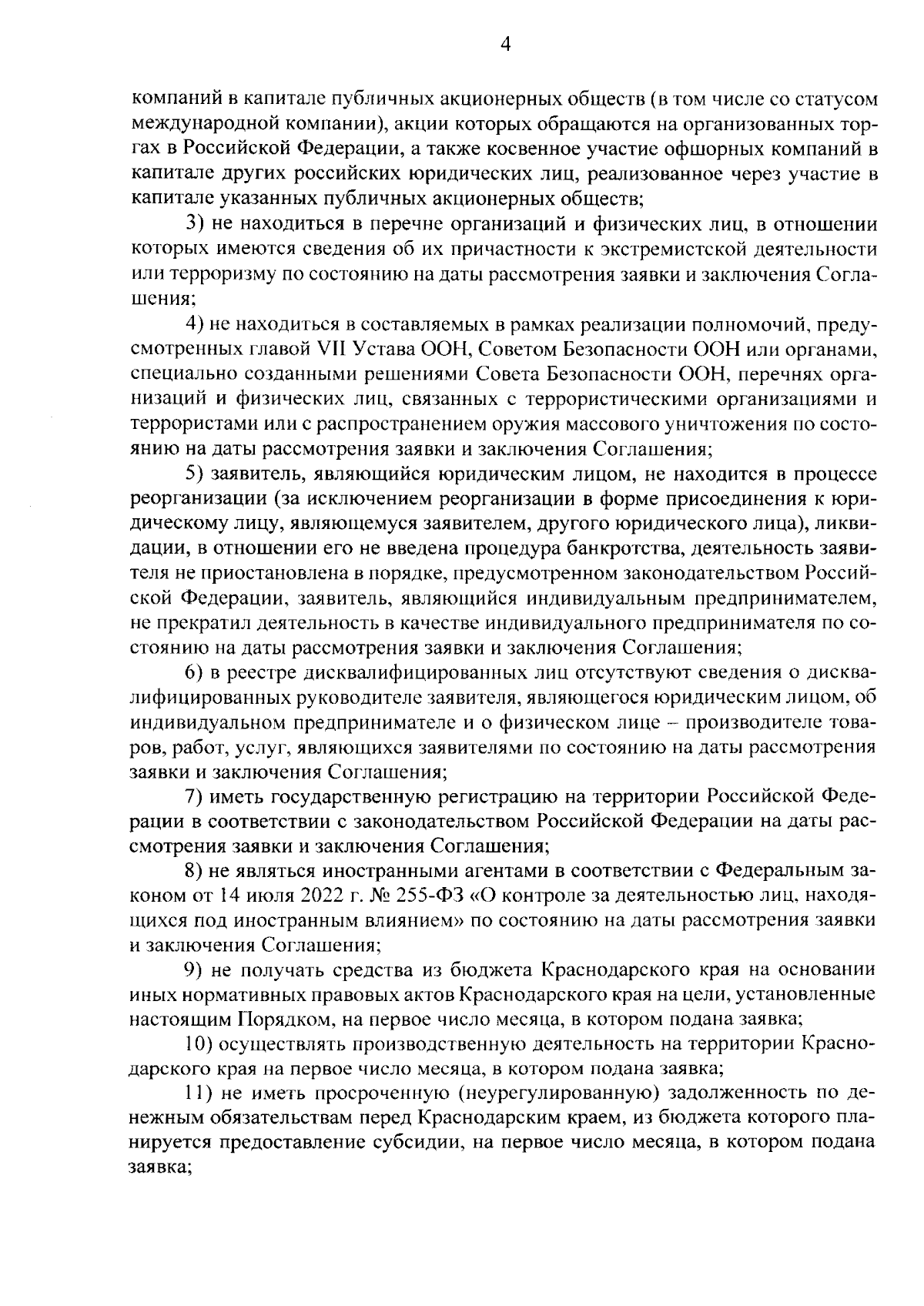 4

компаний в капитале публичных акционерных обществ (в том числе со статусом международной компании), акции которых обращаются на организованных торгах в Российской Федерации, а также косвенное участие офшорных компаний в капитале других российских юридических лиц, реализованное через участие в капитале указанных публичных акционерных обществ;

3) не находиться в перечне организаций и физических лиц, в отношении которых имеются сведения об их причастности к экстремистской деятельности или терроризму по состоянию на даты рассмотрения заявки и заключения Соглашения;

4) не находиться в составляемых в рамках реализации полномочий, предусмотренных главой VII Устава ООН, Советом Безопасности ООН или органами, специально созданными решениями Совета Безопасности ООН, перечнях организаций и физических лиц, связанных с террористическими организациями и террористами или с распространением оружия массового уничтожения по состоянию на даты рассмотрения заявки и заключения Соглашения;

5) заявитель, являющийся юридическим лицом, не находится в процессе реорганизации (за исключением реорганизации в форме присоединения к юридическому лицу, являющемуся заявителем, другого юридического лица), ликвидации, в отношении его не введена процедура банкротства, деятельность заявителя не приостановлена в порядке, предусмотренном законодательством Российской Федерации, заявитель, являющийся индивидуальным предпринимателем, не прекратил деятельность в качестве индивидуального предпринимателя по состоянию на даты рассмотрения заявки и заключения Соглашения;

6) в реестре дисквалифицированных лиц отсутствуют сведения о дисквалифицированных руководителе заявителя, являющегося юридическим лицом, об индивидуальном предпринимателе и о физическом лице – производителе товаров, работ, услуг, являющихся заявителями по состоянию на даты рассмотрения заявки и заключения Соглашения;

7) иметь государственную регистрацию на территории Российской Федерации в соответствии с законодательством Российской Федерации на даты рассмотрения заявки и заключения Соглашения;

8) не являться иностранными агентами в соответствии с Федеральным законом от 14 июля 2022 г. № 255-ФЗ «О контроле за деятельностью лиц, находящихся под иностранным влиянием» по состоянию на даты рассмотрения заявки и заключения Соглашения;

9) не получать средства из бюджета Краснодарского края на основании иных нормативных правовых актов Краснодарского края на цели, установленные настоящим Порядком, на первое число месяца, в котором подана заявка;

10) осуществлять производственную деятельность на территории Краснодарского края на первое число месяца, в котором подана заявка;

11) не иметь просроченную (неурегулированную) задолженность по денежным обязательствам перед Краснодарским краем, из бюджета которого планируется предоставление субсидии, на первое число месяца, в котором подана заявка;